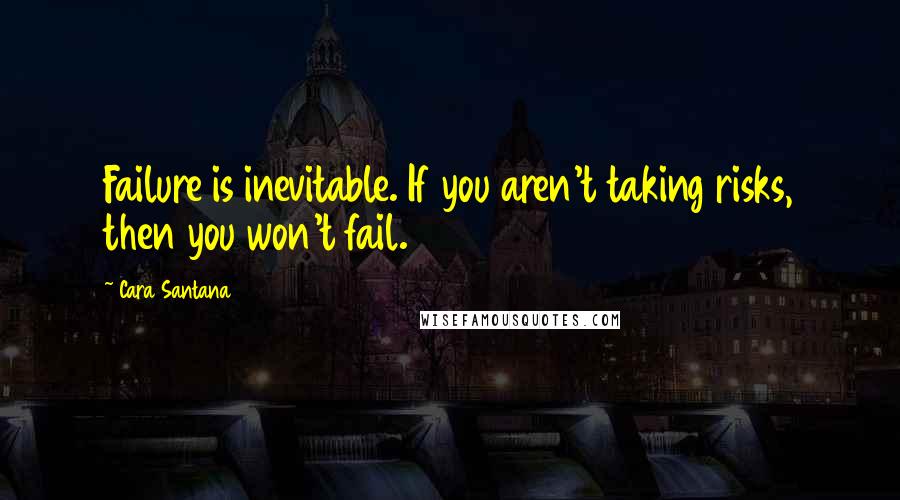 Failure is inevitable. If you aren't taking risks, then you won't fail.

~ Cara Santana

WISEFAMOUSQUOTES.COM